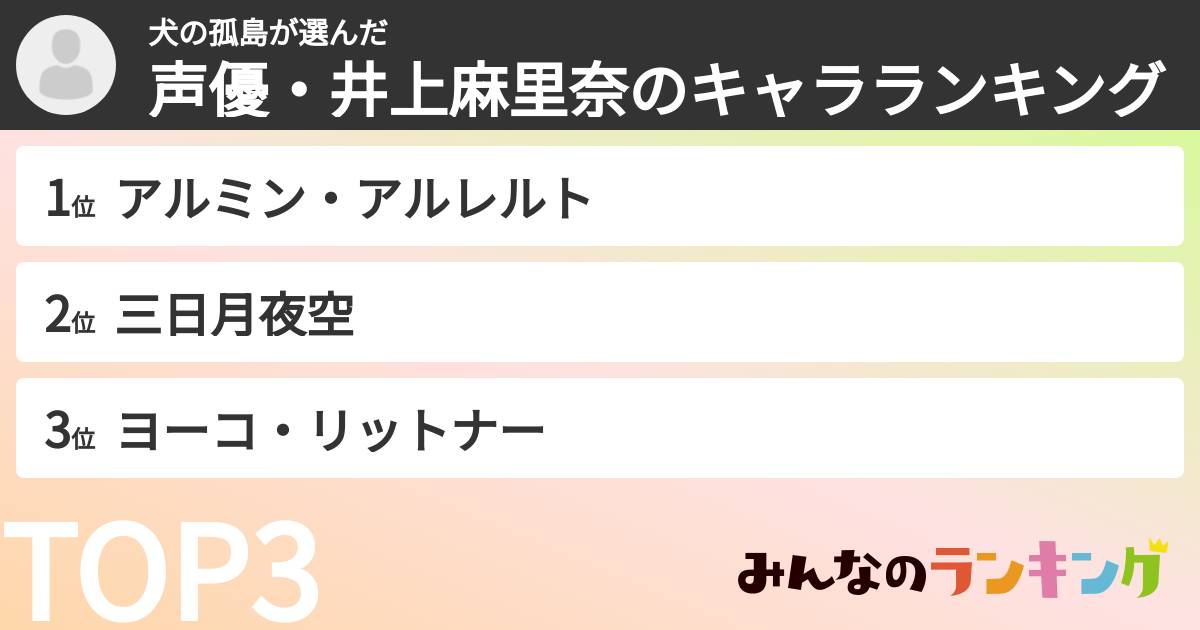 犬の孤島が選んだ
声優・井上麻里奈のキャラランキング

1位 アルミン・アルレルト

2位 三日月夜空

3位 ヨーコ・リットナー

TOP3

みんなのランキング